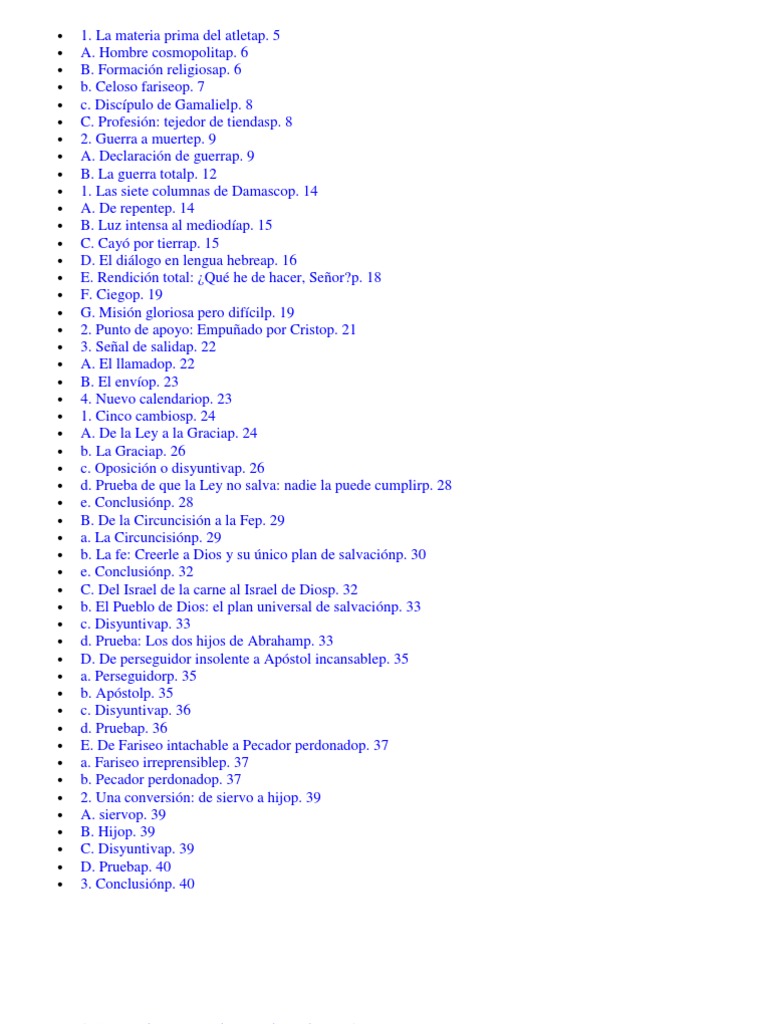 - 1. La materia prima del atletap. 5
- A. Hombre cosmopolitap. 6
- B. Formación religiosap. 6
- b. Celoso fariseop. 7
- c. Discípulo de Gamalielp. 8
- C. Profesión: tejedor de tiendasp. 8
- 2. Guerra a muertep. 9
- A. Declaración de guerrap. 9
- B. La guerra totalp. 12
- 1. Las siete columnas de Damascop. 14
- A. De repentep. 14
- B. Luz intensa al mediodíap. 15
- C. Cayó por tierrap. 15
- D. El diálogo en lengua hebreap. 16
- E. Rendición total: ¿Qué he de hacer, Señor?p. 18
- F. Ciegop. 19
- G. Misión gloriosa pero difícilp. 19
- 2. Punto de apoyo: Empuñado por Cristop. 21
- 3. Señal de salidap. 22
- A. El llamadop. 22
- B. El envíop. 23
- 4. Nuevo calendariop. 23
- 1. Cinco cambiosp. 24
- A. De la Ley a la Graciap. 24
- b. La Graciap. 26
- c. Oposición o disyuntivap. 26
- d. Prueba de que la Ley no salva: nadie la puede cumplirp. 28
- e. Conclusiónp. 28
- B. De la Circuncisión a la Fep. 29
- a. La Circuncisiónp. 29
- b. La fe: Creerle a Dios y su único plan de salvaciónp. 30
- e. Conclusiónp. 32
- C. Del Israel de la carne al Israel de Diosp. 32
- b. El Pueblo de Dios: el plan universal de salvaciónp. 33
- c. Disyuntivap. 33
- d. Prueba: Los dos hijos de Abrahamp. 33
- D. De perseguidor insolente a Apóstol incansablep. 35
- a. Perseguidorp. 35
- b. Apóstolp. 35
- c. Disyuntivap. 36
- d. Pruebap. 36
- E. De Fariseo intachable a Pecador perdonadop. 37
- a. Fariseo irreprensiblep. 37
- b. Pecador perdonadop. 37
- 2. Una conversión: de siervo a hijop. 39
- A. siervop. 39
- B. Hijop. 39
- C. Disyuntivap. 39
- D. Pruebap. 40
- 3. Conclusiónp. 40